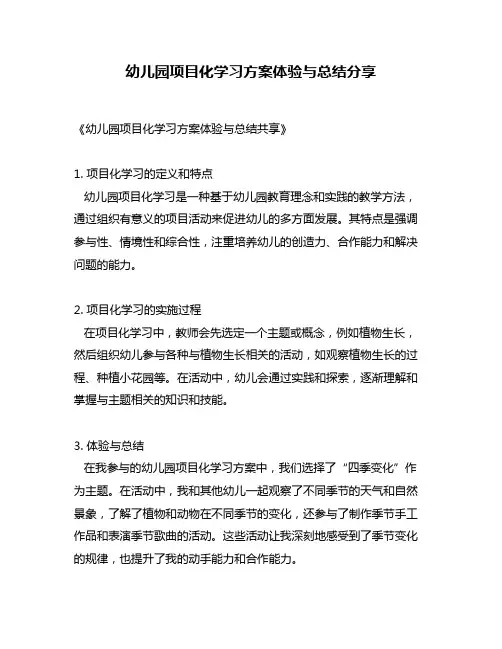 幼儿园项目化学习方案体验与总结分享

《幼儿园项目化学习方案体验与总结共享》

1. 项目化学习的定义和特点
幼儿园项目化学习是一种基于幼儿园教育理念和实践的教学方法，通过组织有意义的项目活动来促进幼儿的多方面发展。其特点是强调参与性、情境性和综合性，注重培养幼儿的创造力、合作能力和解决问题的能力。

2. 项目化学习的实施过程
在项目化学习中，教师会先选定一个主题或概念，例如植物生长，然后组织幼儿参与各种与植物生长相关的活动，如观察植物生长的过程、种植小花园等。在活动中，幼儿会通过实践和探索，逐渐理解和掌握与主题相关的知识和技能。

3. 体验与总结
在我参与的幼儿园项目化学习方案中，我们选择了“四季变化”作为主题。在活动中，我和其他幼儿一起观察了不同季节的天气和自然景象，了解了植物和动物在不同季节的变化，还参与了制作季节手工作品和表演季节歌曲的活动。这些活动让我深刻地感受到了季节变化的规律，也提升了我的动手能力和合作能力。